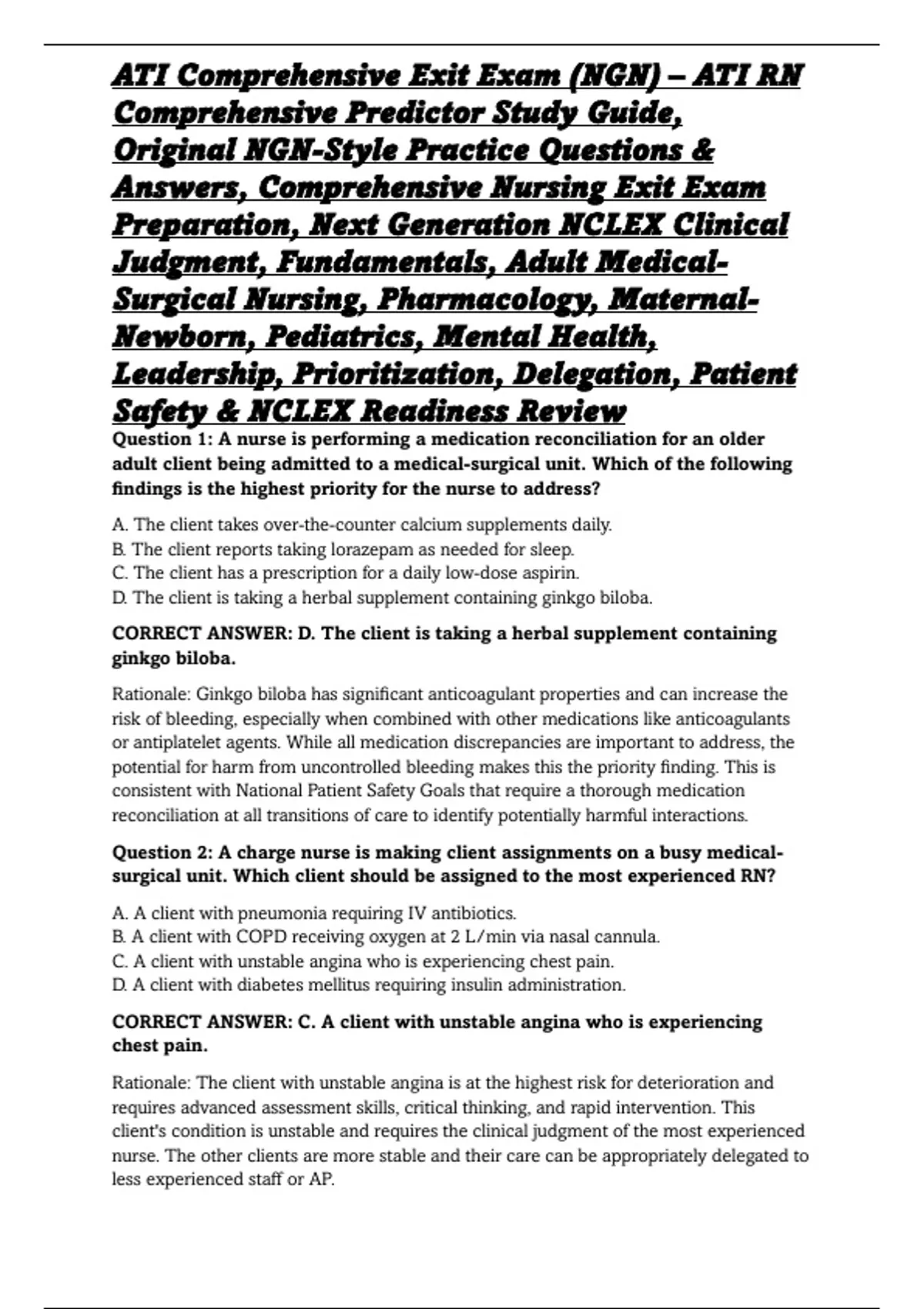 ATI Comprehensive Exit Exam (NGN) – ATI RN Comprehensive Predictor Study Guide, Original NGN-Style Practice Questions & Answers, Comprehensive Nursing Exit Exam Preparation, Next Generation NCLEX Clinical Judgment, Fundamentals, Adult Medical-Surgical Nursing, Pharmacology, Maternal-Newborn, Pediatrics, Mental Health, Leadership, Prioritization, Delegation, Patient Safety & NCLEX Readiness Review

Question 1: A nurse is performing a medication reconciliation for an older adult client being admitted to a medical-surgical unit. Which of the following findings is the highest priority for the nurse to address?

A. The client takes over-the-counter calcium supplements daily.
B. The client reports taking lorazepam as needed for sleep.
C. The client has a prescription for a daily low-dose aspirin.
D. The client is taking a herbal supplement containing ginkgo biloba.

CORRECT ANSWER: D. The client is taking a herbal supplement containing ginkgo biloba.

Rationale: Ginkgo biloba has significant anticoagulant properties and can increase the risk of bleeding, especially when combined with other medications like anticoagulants or antiplatelet agents. While all medication discrepancies are important to address, the potential for harm from uncontrolled bleeding makes this the priority finding. This is consistent with National Patient Safety Goals that require a thorough medication reconciliation at all transitions of care to identify potentially harmful interactions.

Question 2: A charge nurse is making client assignments on a busy medical-surgical unit. Which client should be assigned to the most experienced RN?

A. A client with pneumonia requiring IV antibiotics.
B. A client with COPD receiving oxygen at 2 L/min via nasal cannula.
C. A client with unstable angina who is experiencing chest pain.
D. A client with diabetes mellitus requiring insulin administration.

CORRECT ANSWER: C. A client with unstable angina who is experiencing chest pain.

Rationale: The client with unstable angina is at the highest risk for deterioration and requires advanced assessment skills, critical thinking, and rapid intervention. This client's condition is unstable and requires the clinical judgment of the most experienced nurse. The other clients are more stable and their care can be appropriately delegated to less experienced staff or AP.